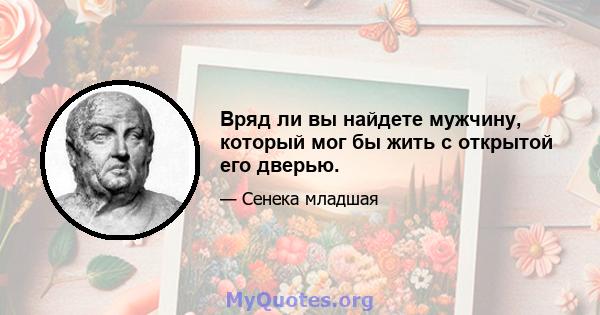 Вряд ли вы найдете мужчину, который мог бы жить с открытой его дверью.

— Сенека младшая

MyQuotes.org